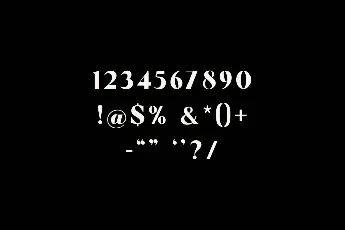 1234567890
!@$% &*()+
-“” ‘’?/